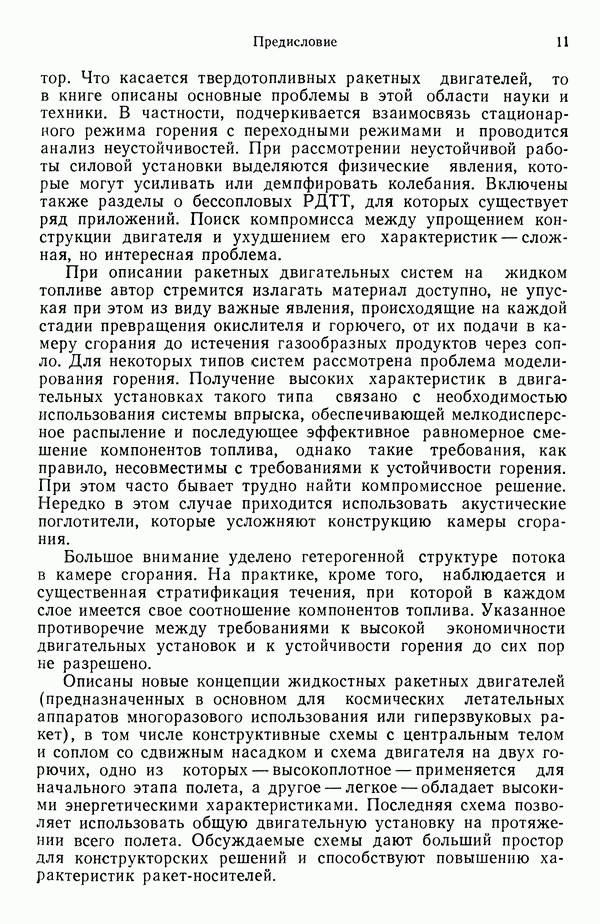 Предисловие 11

тор. Что касается твердотопливных ракетных двигателей, то в книге описаны основные проблемы в этой области науки и техники. В частности, подчеркивается взаимосвязь стационарного режима горения с переходными режимами и проводится анализ неустойчивостей. При рассмотрении неустойчивой работы силовой установки выделяются физические явления, которые могут усиливать или демпфировать колебания. Включены также разделы о бессопловых РДТТ, для которых существует ряд приложений. Поиск компромисса между упрощением конструкции двигателя и ухудшением его характеристик — сложная, но интересная проблема.

При описании ракетных двигательных систем на жидком топливе автор стремится излагать материал доступно, не упуская при этом из виду важные явления, происходящие на каждой стадии превращения окислителя и горючего, от их подачи в камеру сгорания до истечения газообразных продуктов через сопло. Для некоторых типов систем рассмотрена проблема моделирования горения. Получение высоких характеристик в двигательных установках такого типа связано с необходимостью использования системы впрыска, обеспечивающей мелкодисперсное распыление и последующее эффективное равномерное смешение компонентов топлива, однако такие требования, как правило, несовместимы с требованиями к устойчивости горения. При этом часто бывает трудно найти компромиссное решение. Нередко в этом случае приходится использовать акустические поглотители, которые усложняют конструкцию камеры сгорания.

Большое внимание уделено гетерогенной структуре потока в камере сгорания. На практике, кроме того, наблюдается и существенная стратификация течения, при которой в каждом слое имеется свое соотношение компонентов топлива. Указанное противоречие между требованиями к высокой экономичности двигательных установок и к устойчивости горения до сих пор не разрешено.

Описаны новые концепции жидкостных ракетных двигателей (предназначенных в основном для космических летательных аппаратов многоразового использования или гиперзвуковых ракет), в том числе конструктивные схемы с центральным телом и соплом со сдвижным насадком и схема двигателя на двух горючих, одно из которых — высокоплотное — применяется для начального этапа полета, а другое — легкое — обладает высокими энергетическими характеристиками. Последняя схема позволяет использовать общую двигательную установку на протяжении всего полета. Обсуждаемые схемы дают больший простор для конструкторских решений и способствуют повышению характеристик ракет-носителей.